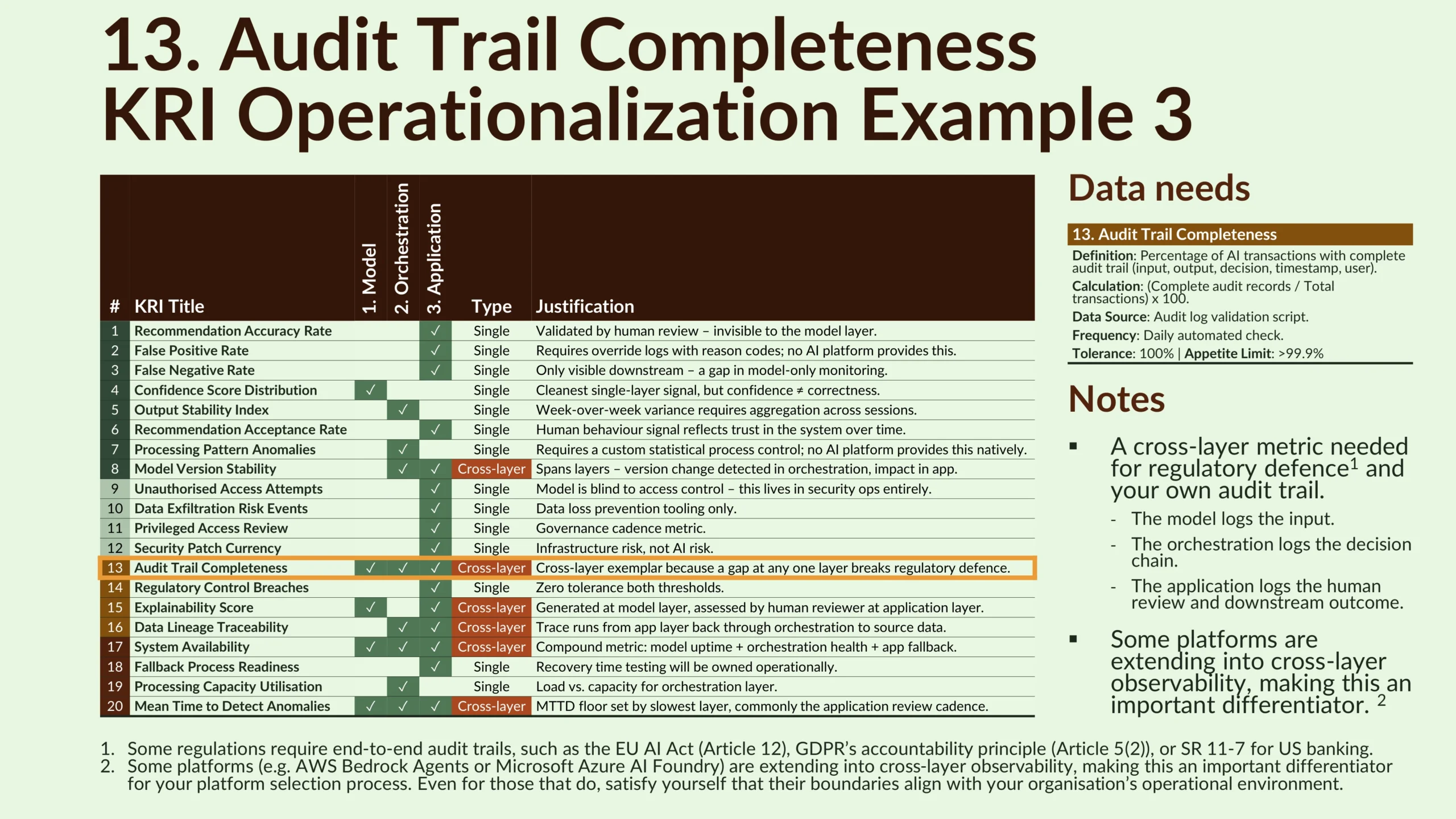 13. Audit Trail Completeness
KRI Operationalization Example 3

| # | KRI Title | 1. Model | 2. Orchestration | 3. Application | Type | Justification |
|---|---|---|---|---|---|---|
| 1 | Recommendation Accuracy Rate | | | ✓ | Single | Validated by human review – invisible to the model layer. |
| 2 | False Positive Rate | | | ✓ | Single | Requires override logs with reason codes; no AI platform provides this. |
| 3 | False Negative Rate | | | ✓ | Single | Only visible downstream – a gap in model-only monitoring. |
| 4 | Confidence Score Distribution | ✓ | | | Single | Cleanest single-layer signal, but confidence ≠ correctness. |
| 5 | Output Stability Index | | ✓ | | Single | Week-over-week variance requires aggregation across sessions. |
| 6 | Recommendation Acceptance Rate | | | ✓ | Single | Human behaviour signal reflects trust in the system over time. |
| 7 | Processing Pattern Anomalies | | ✓ | | Single | Requires a custom statistical process control; no AI platform provides this natively. |
| 8 | Model Version Stability | | ✓ | ✓ | Cross-layer | Spans layers – version change detected in orchestration, impact in app. |
| 9 | Unauthorised Access Attempts | | | ✓ | Single | Model is blind to access control – this lives in security ops entirely. |
| 10 | Data Exfiltration Risk Events | | | ✓ | Single | Data loss prevention tooling only. |
| 11 | Privileged Access Review | | | ✓ | Single | Governance cadence metric. |
| 12 | Security Patch Currency | | | ✓ | Single | Infrastructure risk, not AI risk. |
| 13 | Audit Trail Completeness | ✓ | ✓ | ✓ | Cross-layer | Cross-layer exemplar because a gap at any one layer breaks regulatory defence. |
| 14 | Regulatory Control Breaches | | | ✓ | Single | Zero tolerance both thresholds. |
| 15 | Explainability Score | ✓ | | ✓ | Cross-layer | Generated at model layer, assessed by human reviewer at application layer. |
| 16 | Data Lineage Traceability | | ✓ | ✓ | Cross-layer | Trace runs from app layer back through orchestration to source data. |
| 17 | System Availability | ✓ | ✓ | ✓ | Cross-layer | Compound metric: model uptime + orchestration health + app fallback. |
| 18 | Fallback Process Readiness | | | ✓ | Single | Recovery time testing will be owned operationally. |
| 19 | Processing Capacity Utilisation | | ✓ | | Single | Load vs. capacity for orchestration layer. |
| 20 | Mean Time to Detect Anomalies | ✓ | ✓ | ✓ | Cross-layer | MTTD floor set by slowest layer, commonly the application review cadence. |

Data needs

13. Audit Trail Completeness
Definition: Percentage of AI transactions with complete audit trail (input, output, decision, timestamp, user).
Calculation: (Complete audit records / Total transactions) x 100.
Data Source: Audit log validation script.
Frequency: Daily automated check.
Tolerance: 100% | Appetite Limit: >99.9%

Notes

▪ A cross-layer metric needed for regulatory defence$^1$ and your own audit trail.
- The model logs the input.
- The orchestration logs the decision chain.
- The application logs the human review and downstream outcome.

▪ Some platforms are extending into cross-layer observability, making this an important differentiator. $^2$

1. Some regulations require end-to-end audit trails, such as the EU AI Act (Article 12), GDPR's accountability principle (Article 5(2)), or SR 11-7 for US banking.
2. Some platforms (e.g. AWS Bedrock Agents or Microsoft Azure AI Foundry) are extending into cross-layer observability, making this an important differentiator for your platform selection process. Even for those that do, satisfy yourself that their boundaries align with your organisation's operational environment.